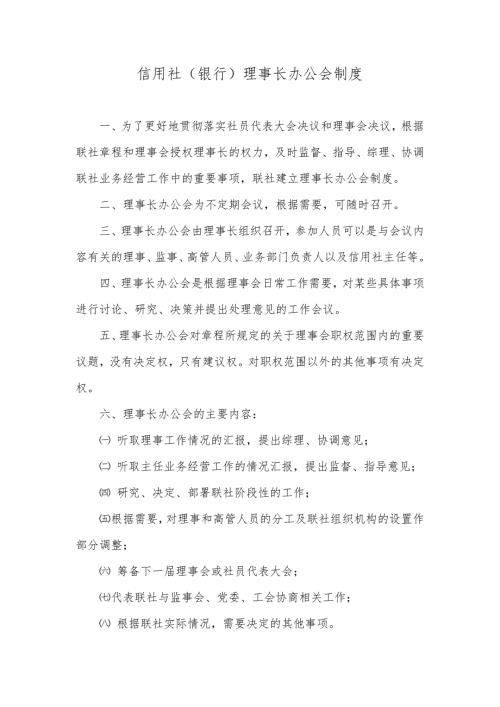 信用社（银行）理事长办公会制度

一、为了更好地贯彻落实社员代表大会决议和理事会决议，根据联社章程和理事会授权理事长的权力，及时监督、指导、综理、协调联社业务经营工作中的重要事项，联社建立理事长办公会制度。

二、理事长办公会为不定期会议，根据需要，可随时召开。

三、理事长办公会由理事长组织召开，参加人员可以是与会议内容有关的理事、监事、高管人员、业务部门负责人以及信用社主任等。

四、理事长办公会是根据理事会日常工作需要，对某些具体事项进行讨论、研究、决策并提出处理意见的工作会议。

五、理事长办公会对章程所规定的关于理事会职权范围内的重要议题，没有决定权，只有建议权。对职权范围以外的其他事项有决定权。

六、理事长办公会的主要内容：

㈠ 听取理事工作情况的汇报，提出综理、协调意见；

㈡ 听取主任业务经营工作的情况汇报，提出监督、指导意见；

㈣ 研究、决定、部署联社阶段性的工作；

㈤根据需要，对理事和高管人员的分工及联社组织机构的设置作部分调整；

㈥ 筹备下一届理事会或社员代表大会；

㈦代表联社与监事会、党委、工会协商相关工作；

㈧ 根据联社实际情况，需要决定的其他事项。